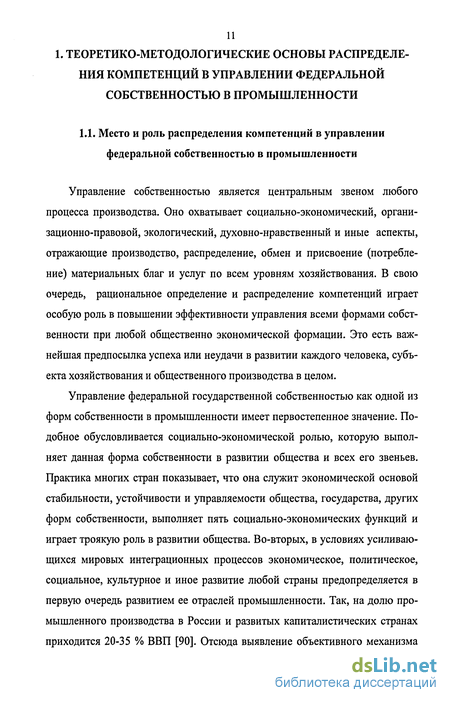 11

1. ТЕОРЕТИКО-МЕТОДОЛОГИЧЕСКИЕ ОСНОВЫ РАСПРЕДЕЛЕНИЯ КОМПЕТЕНЦИЙ В УПРАВЛЕНИИ ФЕДЕРАЛЬНОЙ СОБСТВЕННОСТЬЮ В ПРОМЫШЛЕННОСТИ

1.1. Место и роль распределения компетенций в управлении федеральной собственностью в промышленности

Управление собственностью является центральным звеном любого процесса производства. Оно охватывает социально-экономический, организационно-правовой, экологический, духовно-нравственный и иные аспекты, отражающие производство, распределение, обмен и присвоение (потребление) материальных благ и услуг по всем уровням хозяйствования. В свою очередь, рациональное определение и распределение компетенций играет особую роль в повышении эффективности управления всеми формами собственности при любой общественно экономической формации. Это есть важнейшая предпосылка успеха или неудачи в развитии каждого человека, субъекта хозяйствования и общественного производства в целом.

Управление федеральной государственной собственностью как одной из форм собственности в промышленности имеет первостепенное значение. Подобное обусловливается социально-экономической ролью, которую выполняет данная форма собственности в развитии общества и всех его звеньев. Практика многих стран показывает, что она служит экономической основой стабильности, устойчивости и управляемости общества, государства, других форм собственности, выполняет пять социально-экономических функций и играет троякую роль в развитии общества. Во-вторых, в условиях усиливающихся мировых интеграционных процессов экономическое, политическое, социальное, культурное и иное развитие любой страны предопределяется в первую очередь развитием ее отраслей промышленности. Так, на долю промышленного производства в России и развитых капиталистических странах приходится 20-35 % ВВП [90]. Отсюда выявление объективного механизма

dsLib.net
библиотека диссертаций